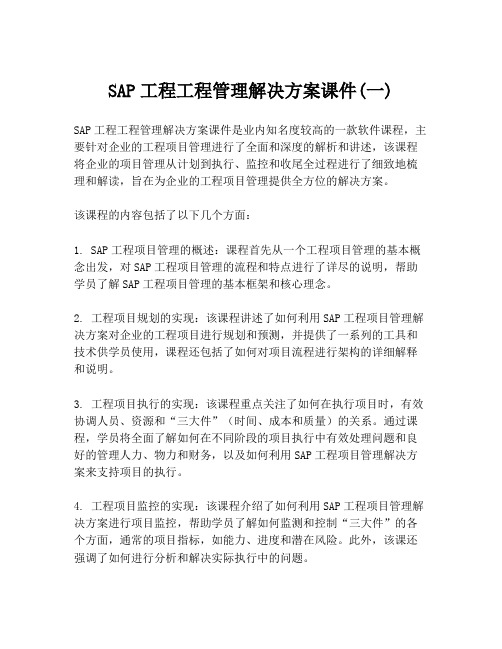 SAP 工程工程管理解决方案课件(一)

SAP 工程工程管理解决方案课件是业内知名度较高的一款软件课程，主要针对企业的工程项目管理进行了全面和深度的解析和讲述，该课程将企业的项目管理从计划到执行、监控和收尾全过程进行了细致地梳理和解读，旨在为企业的工程项目管理提供全方位的解决方案。

该课程的内容包括了以下几个方面：

1. SAP 工程项目管理的概述：课程首先从一个工程项目管理的基本概念出发，对 SAP 工程项目管理的流程和特点进行了详尽的说明，帮助学员了解 SAP 工程项目管理的基本框架和核心理念。

2. 工程项目规划的实现：该课程讲述了如何利用 SAP 工程项目管理解决方案对企业的工程项目进行规划和预测，并提供了一系列的工具和技术供学员使用，课程还包括了如何对项目流程进行架构的详细解释和说明。

3. 工程项目执行的实现：该课程重点关注了如何在执行项目时，有效协调人员、资源和“三大件”（时间、成本和质量）的关系。通过课程，学员将全面了解如何在不同阶段的项目执行中有效处理问题和良好的管理人力、物力和财务，以及如何利用 SAP 工程项目管理解决方案来支持项目的执行。

4. 工程项目监控的实现：该课程介绍了如何利用 SAP 工程项目管理解决方案进行项目监控，帮助学员了解如何监测和控制“三大件”的各个方面，通常的项目指标，如能力、进度和潜在风险。此外，该课还强调了如何进行分析和解决实际执行中的问题。